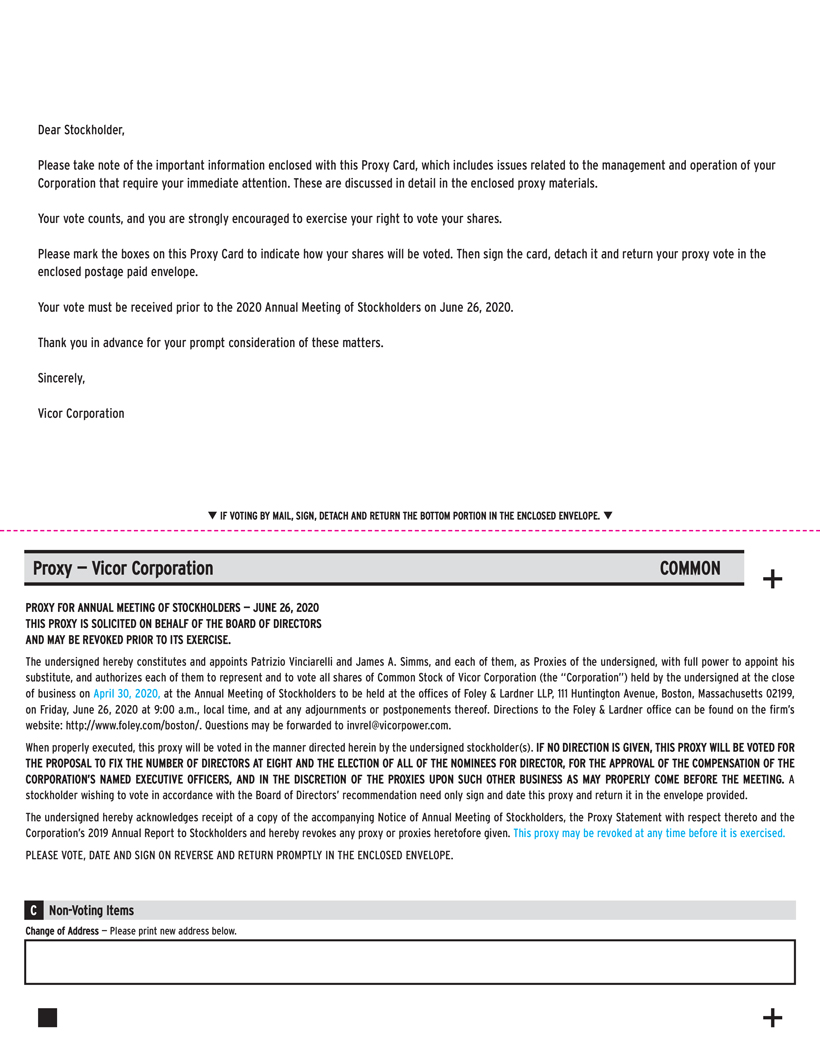 Dear Stockholder,

Please take note of the important information enclosed with this Proxy Card, which includes issues related to the management and operation of your Corporation that require your immediate attention. These are discussed in detail in the enclosed proxy materials.

Your vote counts, and you are strongly encouraged to exercise your right to vote your shares.

Please mark the boxes on this Proxy Card to indicate how your shares will be voted. Then sign the card, detach it and return your proxy vote in the enclosed postage paid envelope.

Your vote must be received prior to the 2020 Annual Meeting of Stockholders on June 26, 2020.

Thank you in advance for your prompt consideration of these matters.

Sincerely,

Vicor Corporation

▼ IF VOTING BY MAIL, SIGN, DETACH AND RETURN THE BOTTOM PORTION IN THE ENCLOSED ENVELOPE. ▼

Proxy — Vicor Corporation COMMON

+

PROXY FOR ANNUAL MEETING OF STOCKHOLDERS — JUNE 26, 2020
THIS PROXY IS SOLICITED ON BEHALF OF THE BOARD OF DIRECTORS
AND MAY BE REVOKED PRIOR TO ITS EXERCISE.

The undersigned hereby constitutes and appoints Patrizio Vinciarelli and James A. Simms, and each of them, as Proxies of the undersigned, with full power to appoint his substitute, and authorizes each of them to represent and to vote all shares of Common Stock of Vicor Corporation (the "Corporation") held by the undersigned at the close of business on April 30, 2020, at the Annual Meeting of Stockholders to be held at the offices of Foley & Lardner LLP, 111 Huntington Avenue, Boston, Massachusetts 02199, on Friday, June 26, 2020 at 9:00 a.m., local time, and at any adjournments or postponements thereof. Directions to the Foley & Lardner office can be found on the firm's website: http://www.foley.com/boston/. Questions may be forwarded to invrel@vicorpower.com.

When properly executed, this proxy will be voted in the manner directed herein by the undersigned stockholder(s). IF NO DIRECTION IS GIVEN, THIS PROXY WILL BE VOTED FOR THE PROPOSAL TO FIX THE NUMBER OF DIRECTORS AT EIGHT AND THE ELECTION OF ALL OF THE NOMINEES FOR DIRECTOR, FOR THE APPROVAL OF THE COMPENSATION OF THE CORPORATION'S NAMED EXECUTIVE OFFICERS, AND IN THE DISCRETION OF THE PROXIES UPON SUCH OTHER BUSINESS AS MAY PROPERLY COME BEFORE THE MEETING. A stockholder wishing to vote in accordance with the Board of Directors' recommendation need only sign and date this proxy and return it in the envelope provided.

The undersigned hereby acknowledges receipt of a copy of the accompanying Notice of Annual Meeting of Stockholders, the Proxy Statement with respect thereto and the Corporation's 2019 Annual Report to Stockholders and hereby revokes any proxy or proxies heretofore given. This proxy may be revoked at any time before it is exercised.

PLEASE VOTE, DATE AND SIGN ON REVERSE AND RETURN PROMPTLY IN THE ENCLOSED ENVELOPE.

C Non-Voting Items

Change of Address — Please print new address below.

+